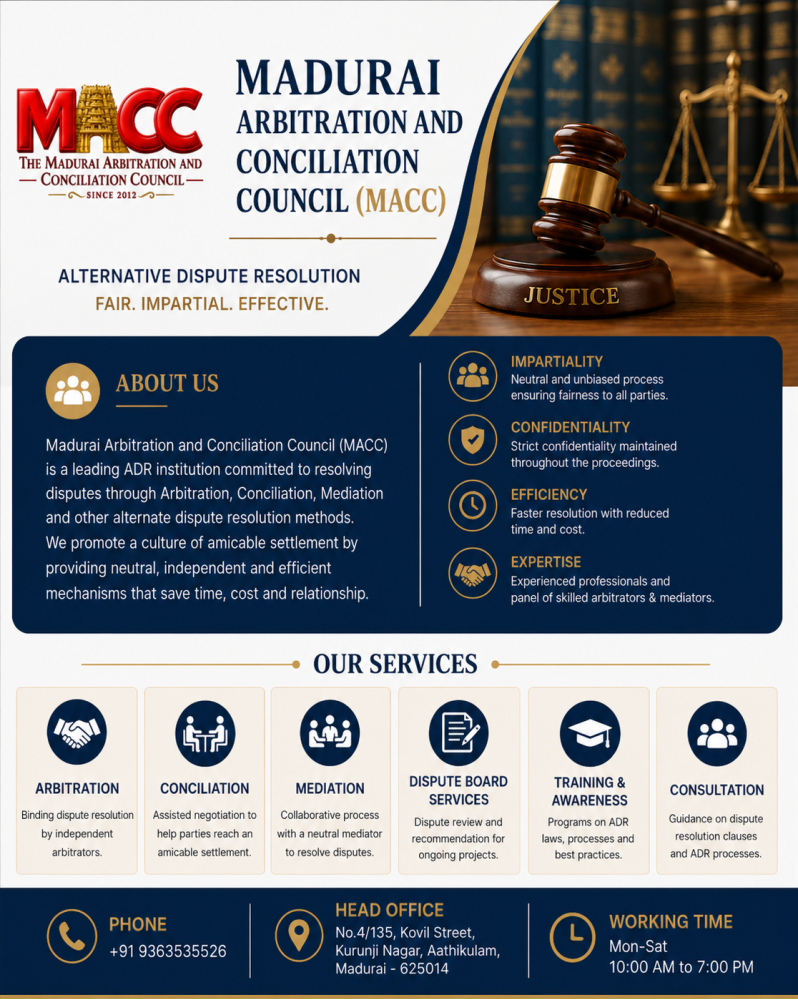 MACC
THE MADURAI ARBITRATION AND CONCILIATION COUNCIL
SINCE 2012

MADURAI ARBITRATION AND CONCILIATION COUNCIL (MACC)

ALTERNATIVE DISPUTE RESOLUTION
FAIR. IMPARTIAL. EFFECTIVE.

JUSTICE

ABOUT US

Madurai Arbitration and Conciliation Council (MACC) is a leading ADR institution committed to resolving disputes through Arbitration, Conciliation, Mediation and other alternate dispute resolution methods. We promote a culture of amicable settlement by providing neutral, independent and efficient mechanisms that save time, cost and relationship.

IMPARTIALITY
Neutral and unbiased process ensuring fairness to all parties.

CONFIDENTIALITY
Strict confidentiality maintained throughout the proceedings.

EFFICIENCY
Faster resolution with reduced time and cost.

EXPERTISE
Experienced professionals and panel of skilled arbitrators & mediators.

OUR SERVICES

ARBITRATION
Binding dispute resolution by independent arbitrators.

CONCILIATION
Assisted negotiation to help parties reach an amicable settlement.

MEDIATION
Collaborative process with a neutral mediator to resolve disputes.

DISPUTE BOARD SERVICES
Dispute review and recommendation for ongoing projects.

TRAINING & AWARENESS
Programs on ADR laws, processes and best practices.

CONSULTATION
Guidance on dispute resolution clauses and ADR processes.

PHONE
+91 9363535526

HEAD OFFICE
No.4/135, Kovil Street, Kurunji Nagar, Aathikulam, Madurai - 625014

WORKING TIME
Mon-Sat
10:00 AM to 7:00 PM